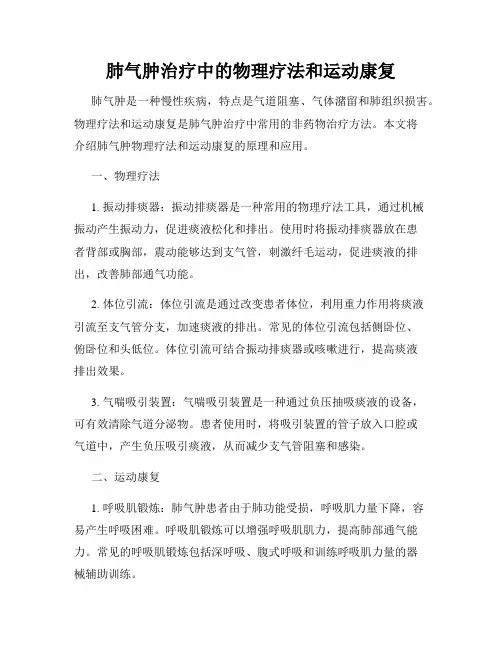 肺气肿治疗中的物理疗法和运动康复

肺气肿是一种慢性疾病，特点是气道阻塞、气体潴留和肺组织损害。物理疗法和运动康复是肺气肿治疗中常用的非药物治疗方法。本文将介绍肺气肿物理疗法和运动康复的原理和应用。

一、物理疗法

1. 振动排痰器：振动排痰器是一种常用的物理疗法工具，通过机械振动产生振动力，促进痰液松化和排出。使用时将振动排痰器放在患者背部或胸部，震动能够达到支气管，刺激纤毛运动，促进痰液的排出，改善肺部通气功能。

2. 体位引流：体位引流是通过改变患者体位，利用重力作用将痰液引流至支气管分支，加速痰液的排出。常见的体位引流包括侧卧位、俯卧位和头低位。体位引流可结合振动排痰器或咳嗽进行，提高痰液排出效果。

3. 气喘吸引装置：气喘吸引装置是一种通过负压抽吸痰液的设备，可有效清除气道分泌物。患者使用时，将吸引装置的管子放入口腔或气道中，产生负压吸引痰液，从而减少支气管阻塞和感染。

二、运动康复

1. 呼吸肌锻炼：肺气肿患者由于肺功能受损，呼吸肌力量下降，容易产生呼吸困难。呼吸肌锻炼可以增强呼吸肌肌力，提高肺部通气能力。常见的呼吸肌锻炼包括深呼吸、腹式呼吸和训练呼吸肌力量的器械辅助训练。